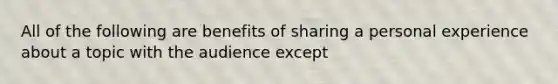 All of the following are benefits of sharing a personal experience about a topic with the audience except